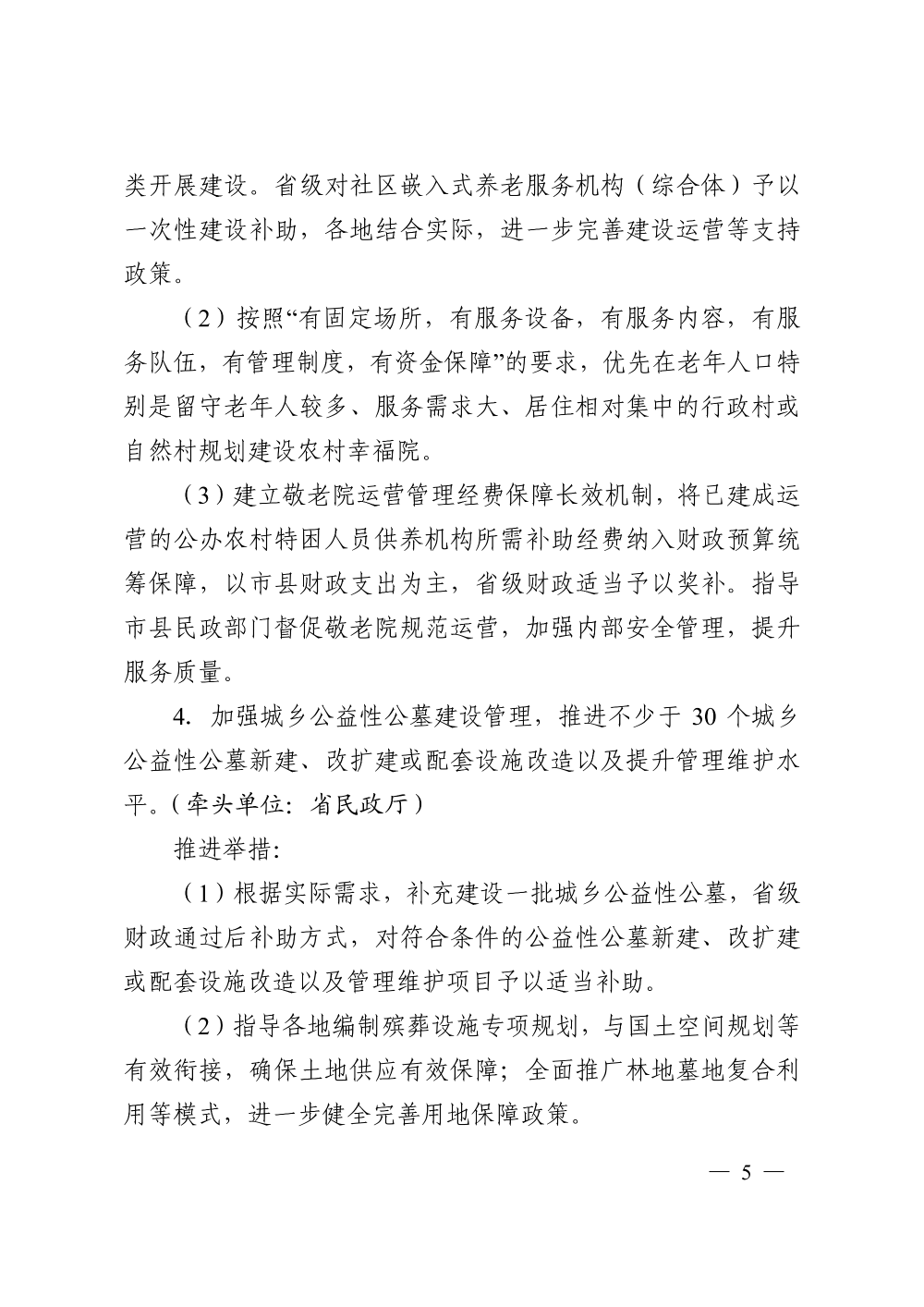 类开展建设。省级对社区嵌入式养老服务机构（综合体）予以一次性建设补助，各地结合实际，进一步完善建设运营等支持政策。

（2）按照“有固定场所，有服务设备，有服务内容，有服务队伍，有管理制度，有资金保障”的要求，优先在老年人口特别是留守老年人较多、服务需求大、居住相对集中的行政村或自然村规划建设农村幸福院。

（3）建立敬老院运营管理经费保障长效机制，将已建成运营的公办农村特困人员供养机构所需补助经费纳入财政预算统筹保障，以市县财政支出为主，省级财政适当予以奖补。指导市县民政部门督促敬老院规范运营，加强内部安全管理，提升服务质量。

4.加强城乡公益性公墓建设管理，推进不少于30个城乡公益性公墓新建、改扩建或配套设施改造以及提升管理维护水平。（牵头单位：省民政厅）

推进举措：

（1）根据实际需求，补充建设一批城乡公益性公墓，省级财政通过后补助方式，对符合条件的公益性公墓新建、改扩建或配套设施改造以及管理维护项目予以适当补助。

（2）指导各地编制殡葬设施专项规划，与国土空间规划等有效衔接，确保土地供应有效保障；全面推广林地墓地复合利用等模式，进一步健全完善用地保障政策。

— 5 —